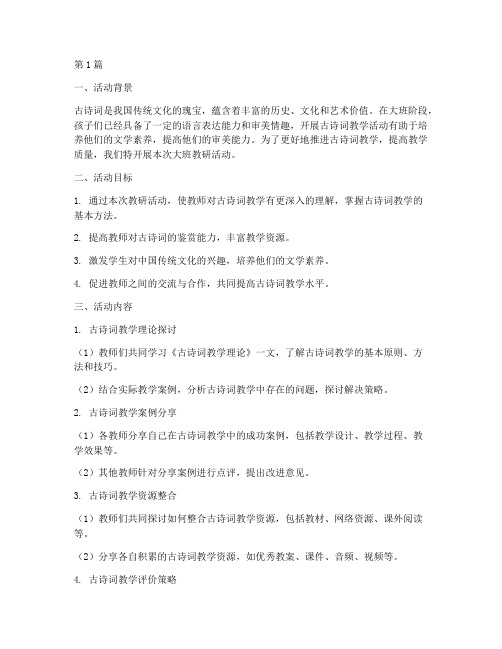 第1篇

一、活动背景

古诗词是我国传统文化的瑰宝，蕴含着丰富的历史、文化和艺术价值。在大班阶段，孩子们已经具备了一定的语言表达能力和审美情趣，开展古诗词教学活动有助于培养他们的文学素养，提高他们的审美能力。为了更好地推进古诗词教学，提高教学质量，我们特开展本次大班教研活动。

二、活动目标

1. 通过本次教研活动，使教师对古诗词教学有更深入的理解，掌握古诗词教学的基本方法。

2. 提高教师对古诗词的鉴赏能力，丰富教学资源。

3. 激发学生对中国传统文化的兴趣，培养他们的文学素养。

4. 促进教师之间的交流与合作，共同提高古诗词教学水平。

三、活动内容

1. 古诗词教学理论探讨

（1）教师们共同学习《古诗词教学理论》一文，了解古诗词教学的基本原则、方法和技巧。

（2）结合实际教学案例，分析古诗词教学中存在的问题，探讨解决策略。

2. 古诗词教学案例分享

（1）各教师分享自己在古诗词教学中的成功案例，包括教学设计、教学过程、教学效果等。

（2）其他教师针对分享案例进行点评，提出改进意见。

3. 古诗词教学资源整合

（1）教师们共同探讨如何整合古诗词教学资源，包括教材、网络资源、课外阅读等。

（2）分享各自积累的古诗词教学资源，如优秀教案、课件、音频、视频等。

4. 古诗词教学评价策略